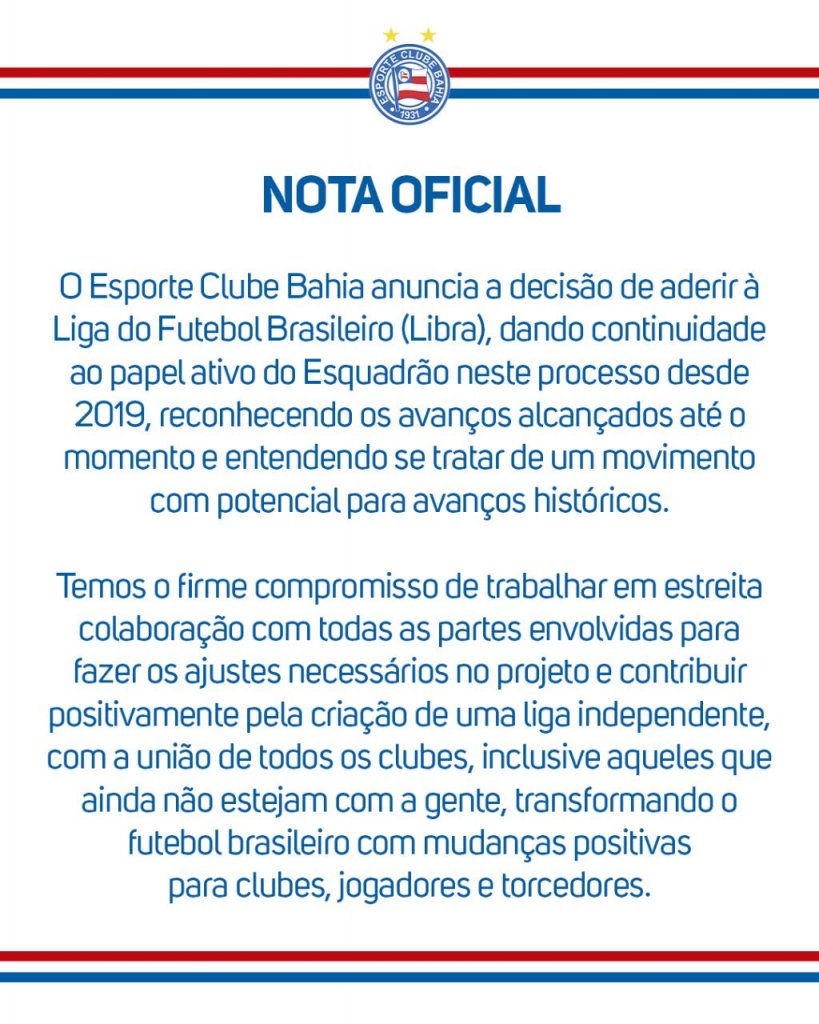 ESPORTE CLUBE BAHIA
1931

NOTA OFICIAL

O Esporte Clube Bahia anuncia a decisão de aderir à Liga do Futebol Brasileiro (Libra), dando continuidade ao papel ativo do Esquadrão neste processo desde 2019, reconhecendo os avanços alcançados até o momento e entendendo se tratar de um movimento com potencial para avanços históricos.

Temos o firme compromisso de trabalhar em estreita colaboração com todas as partes envolvidas para fazer os ajustes necessários no projeto e contribuir positivamente pela criação de uma liga independente, com a união de todos os clubes, inclusive aqueles que ainda não estejam com a gente, transformando o futebol brasileiro com mudanças positivas para clubes, jogadores e torcedores.